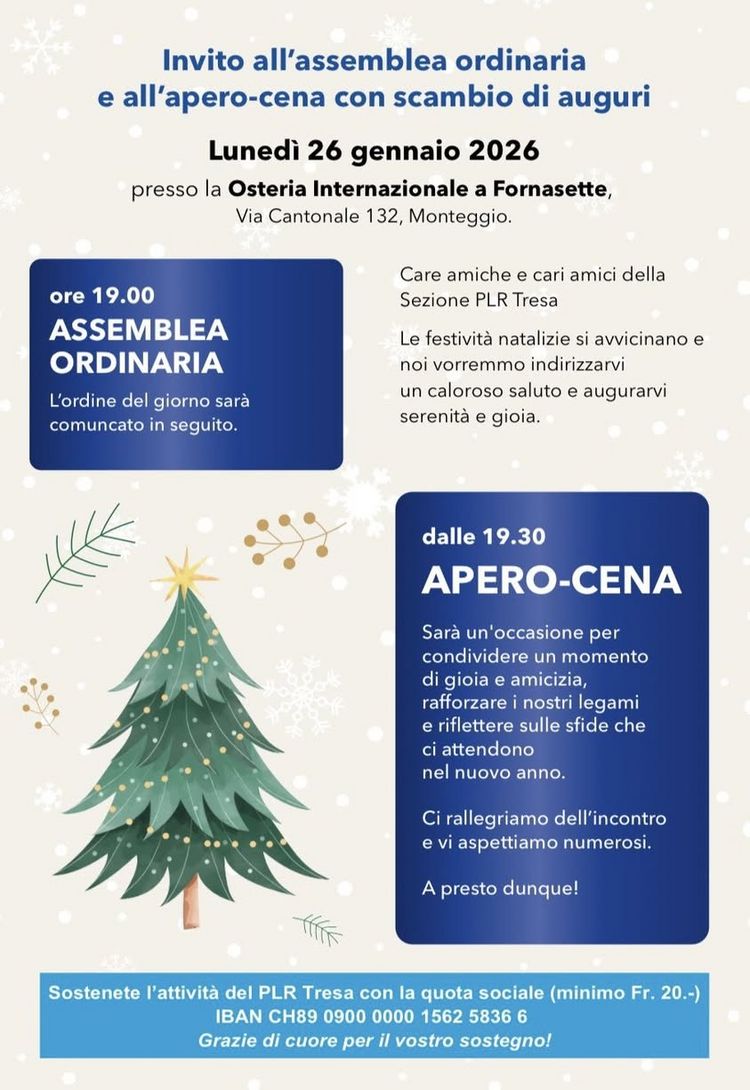 Invito all'assemblea ordinaria e all'apero-cena con scambio di auguri

Lunedì 26 gennaio 2026

presso la Osteria Internazionale a Fornasette, Via Cantonale 132, Monteggio.

ore 19.00
ASSEMBLEA ORDINARIA
L'ordine del giorno sarà comuncato in seguito.

Care amiche e cari amici della Sezione PLR Tresa

Le festività natalizie si avvicinano e noi vorremmo indirizzarvi un caloroso saluto e augurarvi serenità e gioia.

dalle 19.30
APERO-CENA
Sarà un'occasione per condividere un momento di gioia e amicizia, rafforzare i nostri legami e riflettere sulle sfide che ci attendono nel nuovo anno.

Ci rallegriamo dell'incontro e vi aspettiamo numerosi.

A presto dunque!

Sostenete l'attività del PLR Tresa con la quota sociale (minimo Fr. 20.-)
IBAN CH89 0900 0000 1562 5836 6
Grazie di cuore per il vostro sostegno!